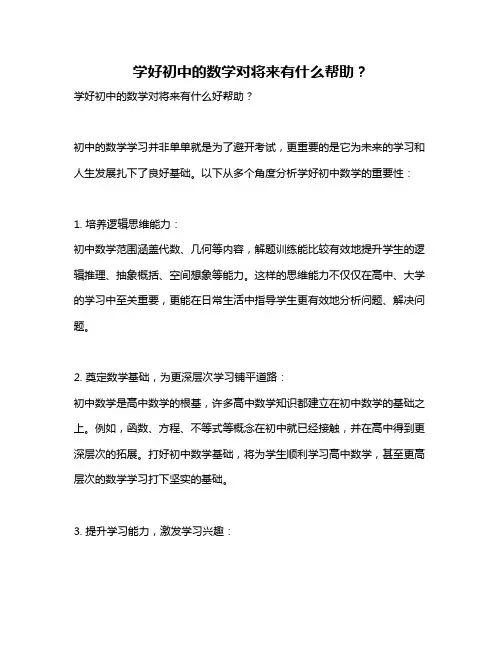 学好初中的数学对将来有什么帮助？

学好初中的数学对将来有什么好帮助？

初中的数学学习并非单单就是为了避开考试，更重要的是它为未来的学习和人生发展扎下了良好基础。以下从多个角度分析学好初中数学的重要性：

1. 培养逻辑思维能力：
初中数学范围涵盖代数、几何等内容，解题训练能比较有效地提升学生的逻辑推理、抽象概括、空间想象等能力。这样的思维能力不仅仅在高中、大学的学习中至关重要，更能在日常生活中指导学生更有效地分析问题、解决问题。

2. 奠定数学基础，为更深层次学习铺平道路：
初中数学是高中数学的根基，许多高中数学知识都建立在初中数学的基础之上。例如，函数、方程、不等式等概念在初中就已经接触，并在高中得到更深层次的拓展。打好初中数学基础，将为学生顺利学习高中数学，甚至更高层次的数学学习打下坚实的基础。

3. 提升学习能力，激发学习兴趣：